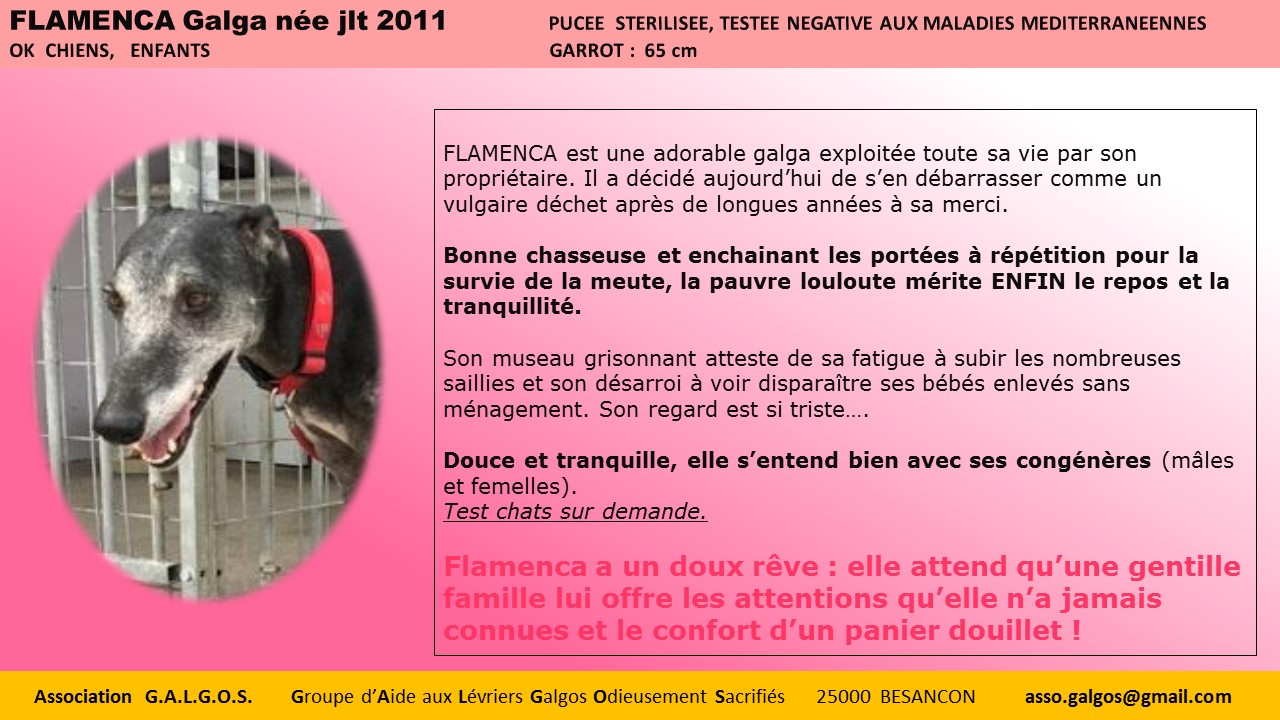 FLAMENCA Galga née jlt 2011
OK CHIENS, ENFANTS

PUCEE STERILISEE, TESTEE NEGATIVE AUX MALADIES MEDITERRANEENNES
GARROT : 65 cm

FLAMENCA est une adorable galga exploitée toute sa vie par son propriétaire. Il a décidé aujourd'hui de s'en débarrasser comme un vulgaire déchet après de longues années à sa merci.

Bonne chasseuse et enchainant les portées à répétition pour la survie de la meute, la pauvre louloute mérite ENFIN le repos et la tranquillité.

Son museau grisonnant atteste de sa fatigue à subir les nombreuses saillies et son désarroi à voir disparaître ses bébés enlevés sans ménagement. Son regard est si triste….

Douce et tranquille, elle s'entend bien avec ses congénères (mâles et femelles).
Test chats sur demande.

Flamenca a un doux rêve : elle attend qu'une gentille famille lui offre les attentions qu'elle n'a jamais connues et le confort d'un panier douillet !

Association G.A.L.G.O.S. Groupe d'Aide aux Lévriers Galgos Odieusement Sacrifiés 25000 BESANCON asso.galgos@gmail.com